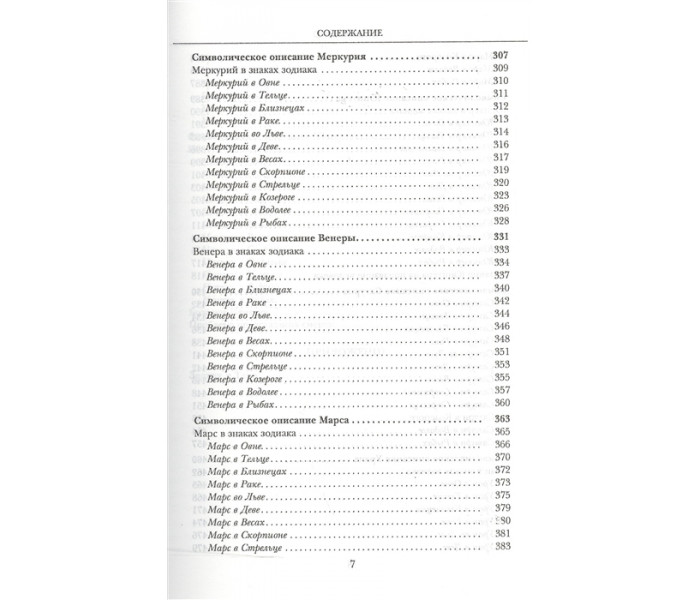 СОДЕРЖАНИЕ

Символическое описание Меркурия 307
Меркурий в знаках зодиака 309
Меркурий в Овне 310
Меркурий в Тельце 311
Меркурий в Близнецах 312
Меркурий в Раке 313
Меркурий во Льве 314
Меркурий в Деве 316
Меркурий в Весах 317
Меркурий в Скорпионе 319
Меркурий в Стрельце 320
Меркурий в Козероге 323
Меркурий в Водолее 326
Меркурий в Рыбах 328

Символическое описание Венеры 331
Венера в знаках зодиака 333
Венера в Овне 334
Венера в Тельце 337
Венера в Близнецах 340
Венера в Раке 342
Венера во Льве 344
Венера в Деве 346
Венера в Весах 348
Венера в Скорпионе 351
Венера в Стрельце 353
Венера в Козероге 355
Венера в Водолее 357
Венера в Рыбах 360

Символическое описание Марса 363
Марс в знаках зодиака 365
Марс в Овне 366
Марс в Тельце 370
Марс в Близнецах 372
Марс в Раке 373
Марс во Льве 375
Марс в Деве 379
Марс в Весах 380
Марс в Скорпионе 381
Марс в Стрельце 383

7